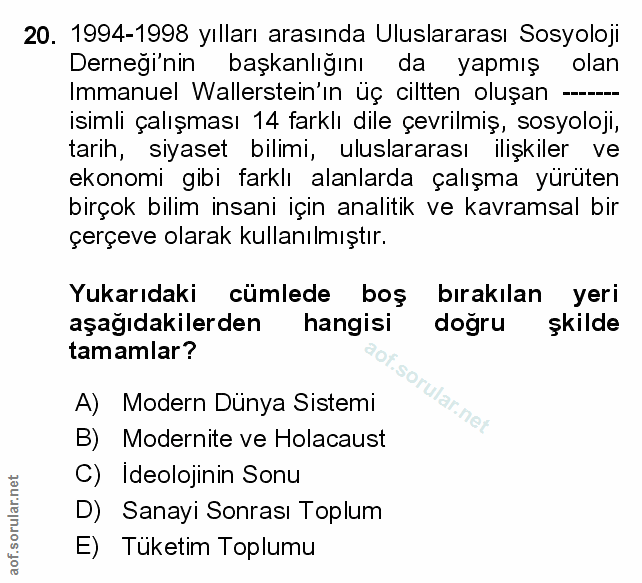 20. 1994-1998 yılları arasında Uluslararası Sosyoloji Derneği'nin başkanlığını da yapmış olan Immanuel Wallerstein'ın üç ciltten oluşan ------- isimli çalışması 14 farklı dile çevrilmiş, sosyoloji, tarih, siyaset bilimi, uluslararası ilişkiler ve ekonomi gibi farklı alanlarda çalışma yürüten birçok bilim insani için analitik ve kavramsal bir çerçeve olarak kullanılmıştır.

Yukarıdaki cümlede boş bırakılan yeri aşağıdakilerden hangisi doğru şkilde tamamlar?

aof.sorular.net

A) Modern Dünya Sistemi
B) Modernite ve Holacaust
C) İdeolojinin Sonu
D) Sanayi Sonrası Toplum
E) Tüketim Toplumu

aof.sorular.net